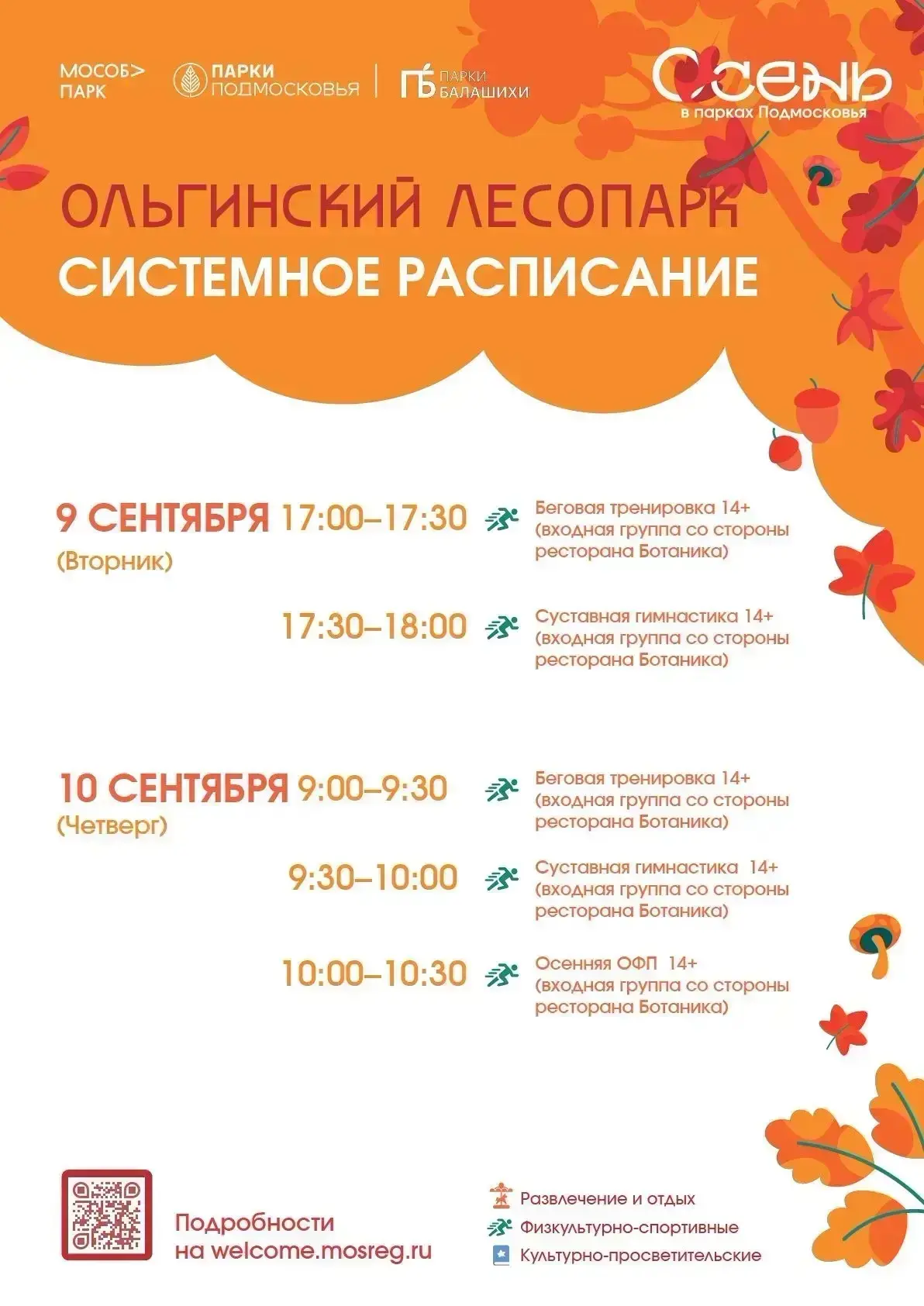 МОСОБ> ПАРК

ПАРКИ ПОДМОСКОВЬЯ

ПБ ПАРКИ БАЛАШИХИ

Осень в парках Подмосковья

ОЛЬГИНСКИЙ ЛЕСОПАРК
СИСТЕМНОЕ РАСПИСАНИЕ

9 СЕНТЯБРЯ (Вторник)

17:00–17:30 Беговая тренировка 14+ (входная группа со стороны ресторана Ботаника)

17:30–18:00 Суставная гимнастика 14+ (входная группа со стороны ресторана Ботаника)

10 СЕНТЯБРЯ (Четверг)

9:00–9:30 Беговая тренировка 14+ (входная группа со стороны ресторана Ботаника)

9:30–10:00 Суставная гимнастика 14+ (входная группа со стороны ресторана Ботаника)

10:00–10:30 Осенняя ОФП 14+ (входная группа со стороны ресторана Ботаника)

Подробности на welcome.mosreg.ru

Развлечение и отдых
Физкультурно-спортивные
Культурно-просветительские